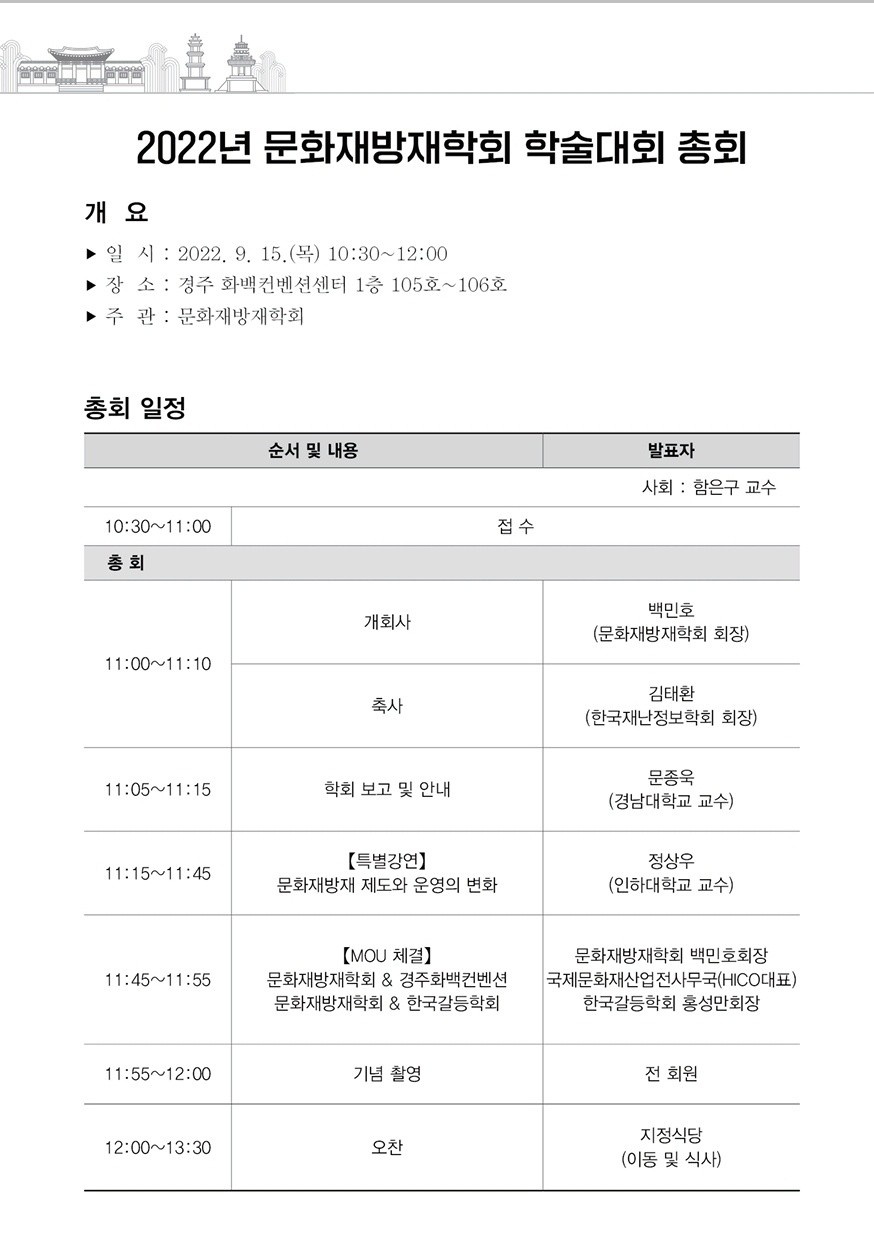 2022년 문화재방재학회 학술대회 총회

개 요

▶ 일 시 : 2022. 9. 15.(목) 10:30~12:00
▶ 장 소 : 경주 화백컨벤션센터 1층 105호~106호
▶ 주 관 : 문화재방재학회

총회 일정

| 순서 및 내용 | | 발표자 |
|---|---|---|
| | | 사회 : 함은구 교수 |
| 10:30~11:00 | 접 수 | |
| 총 회 | | |
| 11:00~11:10 | 개회사 | 백민호 (문화재방재학회 회장) |
| | 축사 | 김태환 (한국재난정보학회 회장) |
| 11:05~11:15 | 학회 보고 및 안내 | 문종욱 (경남대학교 교수) |
| 11:15~11:45 | 【특별강연】 문화재방재 제도와 운영의 변화 | 정상우 (인하대학교 교수) |
| 11:45~11:55 | 【MOU 체결】 문화재방재학회 & 경주화백컨벤션 문화재방재학회 & 한국갈등학회 | 문화재방재학회 백민호회장 국제문화재산업전사무국(HICO대표) 한국갈등학회 홍성만회장 |
| 11:55~12:00 | 기념 촬영 | 전 회원 |
| 12:00~13:30 | 오찬 | 지정식당 (이동 및 식사) |